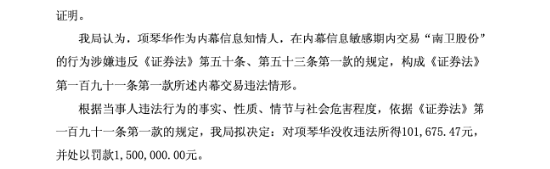 证明。

我局认为，项琴华作为内幕信息知情人，在内幕信息敏感期内交易“南卫股份”的行为涉嫌违反《证券法》第五十条、第五十三条第一款的规定，构成《证券法》第一百九十一条第一款所述内幕交易违法情形。

根据当事人违法行为的事实、性质、情节与社会危害程度，依据《证券法》第一百九十一条第一款的规定，我局拟决定：对项琴华没收违法所得101,675.47元，并处以罚款1,500,000.00元。